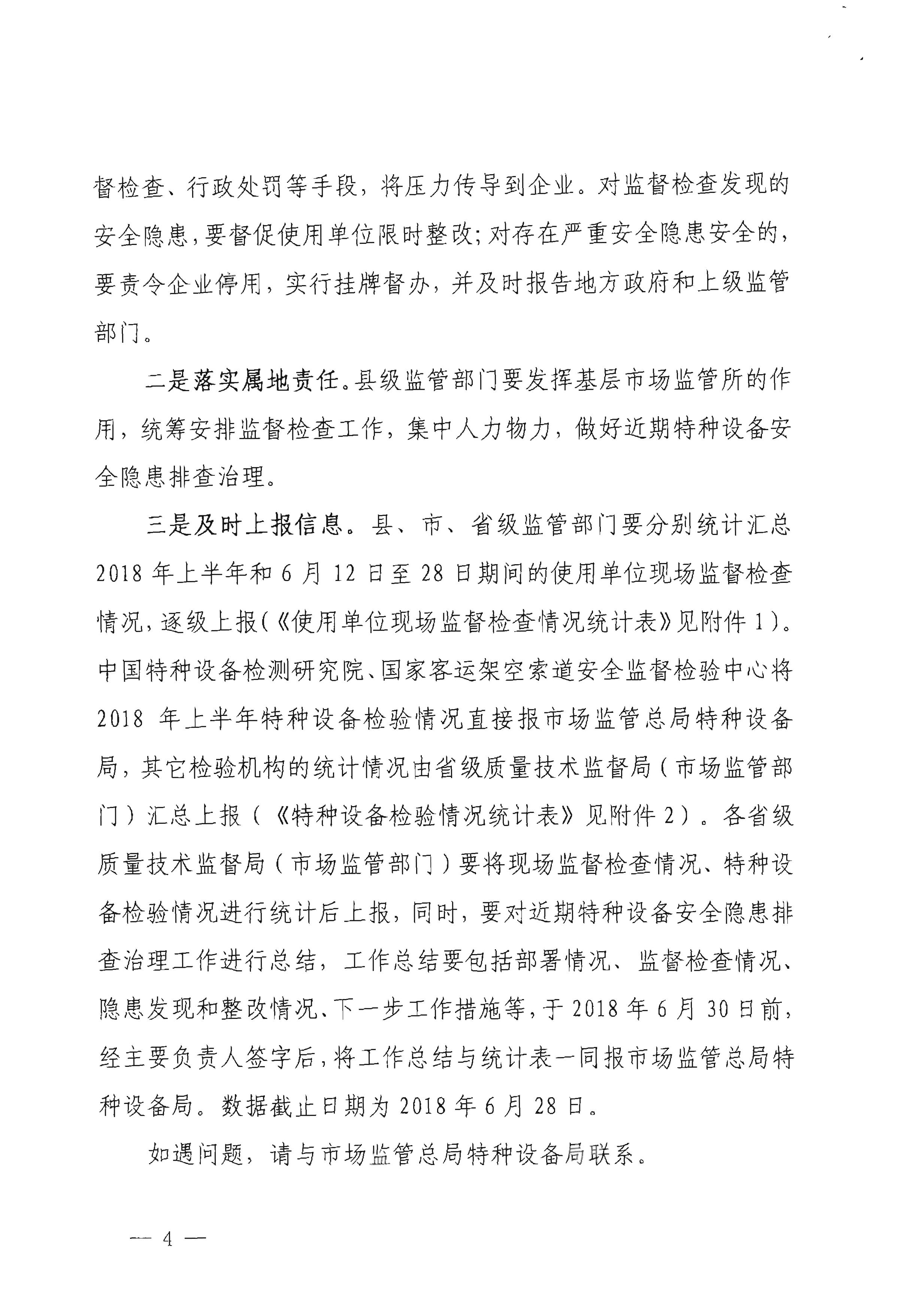 督检查、行政处罚等手段，将压力传导到企业。对监督检查发现的安全隐患，要督促使用单位限时整改；对存在严重安全隐患安全的，要责令企业停用，实行挂牌督办，并及时报告地方政府和上级监管部门。

二是落实属地责任。县级监管部门要发挥基层市场监管所的作用，统筹安排监督检查工作，集中人力物力，做好近期特种设备安全隐患排查治理。

三是及时上报信息。县、市、省级监管部门要分别统计汇总2018年上半年和6月12日至28日期间的使用单位现场监督检查情况，逐级上报（《使用单位现场监督检查情况统计表》见附件1）。中国特种设备检测研究院、国家客运架空索道安全监督检验中心将2018年上半年特种设备检验情况直接报市场监管总局特种设备局，其它检验机构的统计情况由省级质量技术监督局（市场监管部门）汇总上报（《特种设备检验情况统计表》见附件2）。各省级质量技术监督局（市场监管部门）要将现场监督检查情况、特种设备检验情况进行统计后上报，同时，要对近期特种设备安全隐患排查治理工作进行总结，工作总结要包括部署情况、监督检查情况、隐患发现和整改情况、下一步工作措施等，于2018年6月30日前，经主要负责人签字后，将工作总结与统计表一同报市场监管总局特种设备局。数据截止日期为2018年6月28日。

如遇问题，请与市场监管总局特种设备局联系。

— 4 —